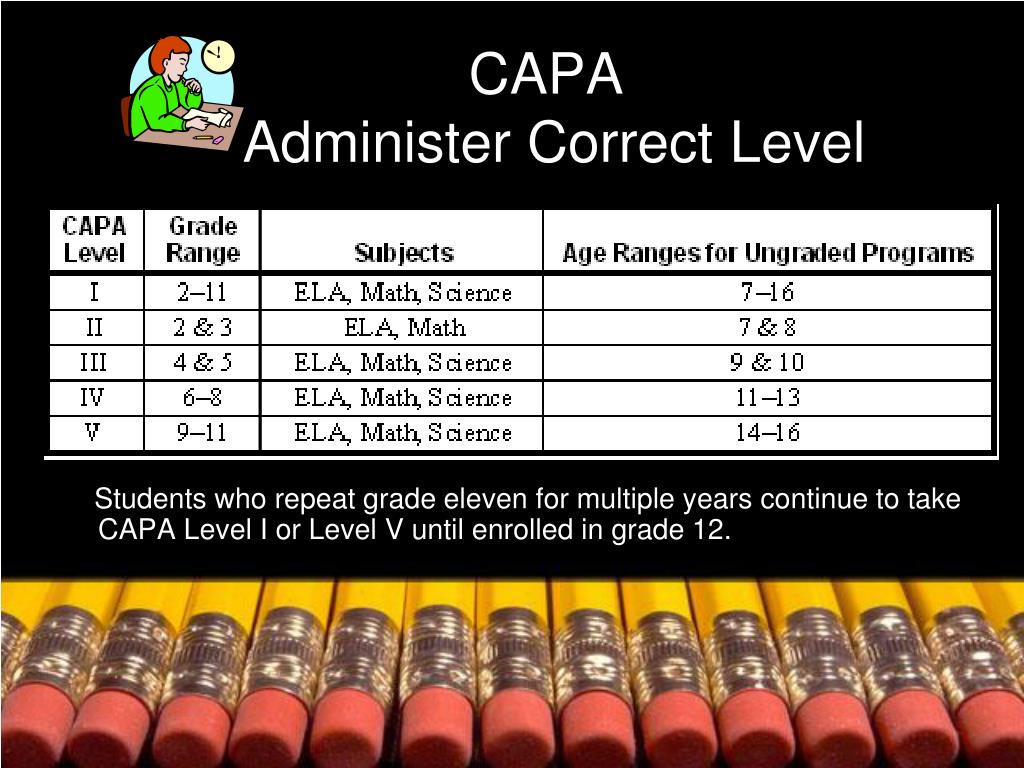 CAPA
Administer Correct Level

| CAPA Level | Grade Range | Subjects | Age Ranges for Ungraded Programs |
|---|---|---|---|
| I | 2–11 | ELA, Math, Science | 7–16 |
| II | 2 & 3 | ELA, Math | 7 & 8 |
| III | 4 & 5 | ELA, Math, Science | 9 & 10 |
| IV | 6–8 | ELA, Math, Science | 11–13 |
| V | 9–11 | ELA, Math, Science | 14–16 |

Students who repeat grade eleven for multiple years continue to take CAPA Level I or Level V until enrolled in grade 12.